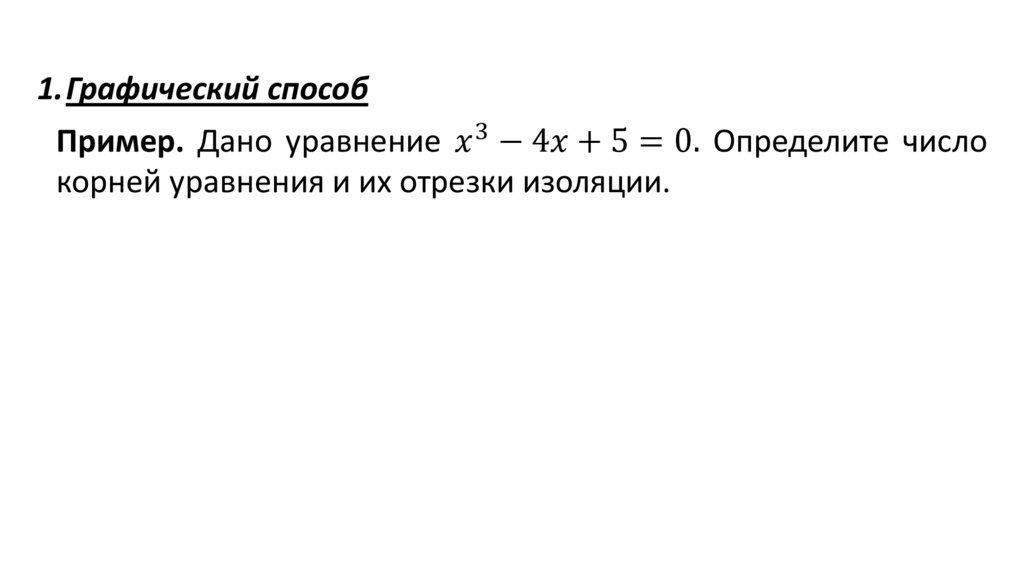 1. Графический способ

Пример. Дано уравнение $x^3 - 4x + 5 = 0$. Определите число корней уравнения и их отрезки изоляции.